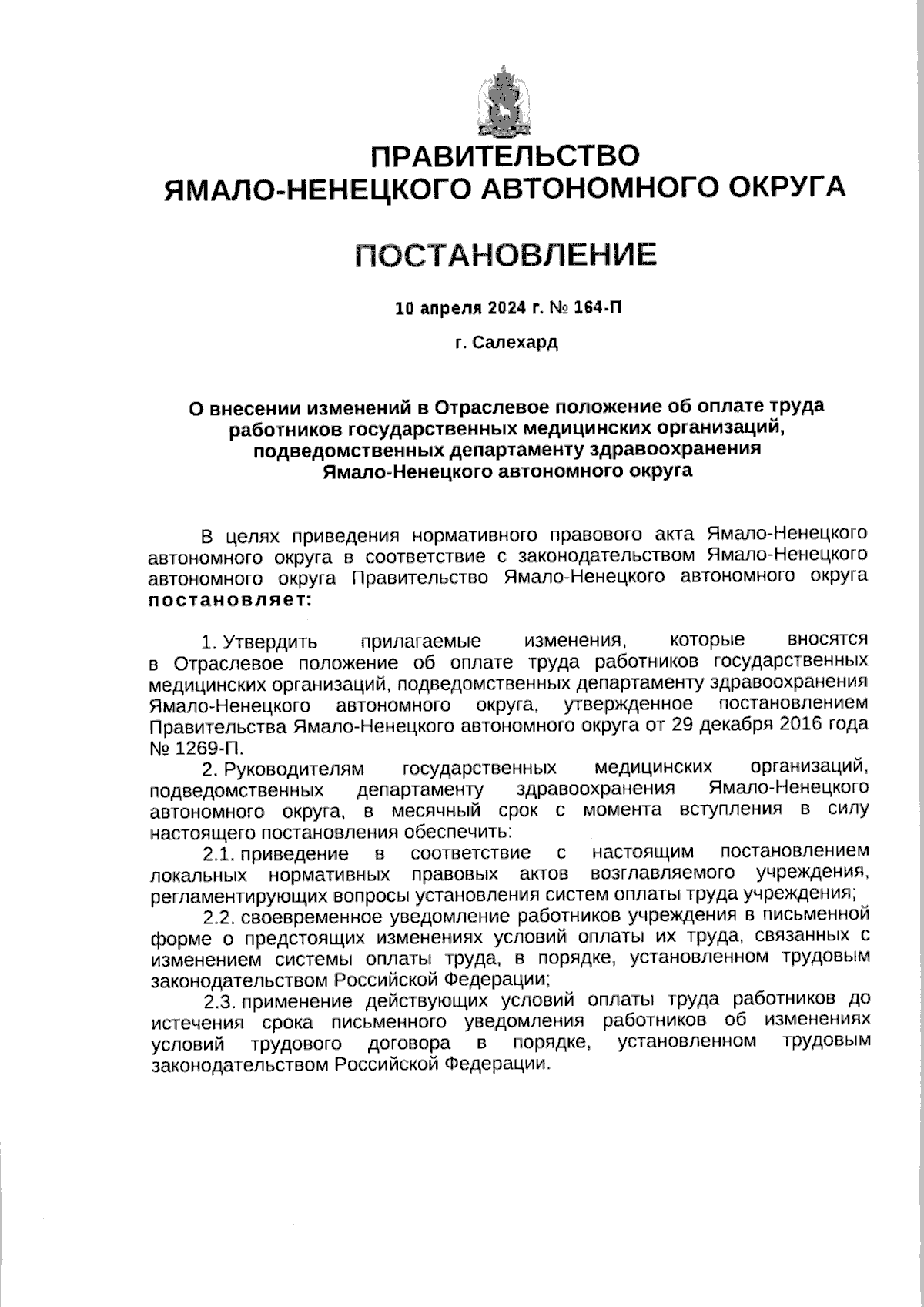 ПРАВИТЕЛЬСТВО
ЯМАЛО-НЕНЕЦКОГО АВТОНОМНОГО ОКРУГА

ПОСТАНОВЛЕНИЕ

10 апреля 2024 г. № 164-П

г. Салехард

О внесении изменений в Отраслевое положение об оплате труда работников государственных медицинских организаций, подведомственных департаменту здравоохранения Ямало-Ненецкого автономного округа

В целях приведения нормативного правового акта Ямало-Ненецкого автономного округа в соответствие с законодательством Ямало-Ненецкого автономного округа Правительство Ямало-Ненецкого автономного округа постановляет:

1. Утвердить прилагаемые изменения, которые вносятся в Отраслевое положение об оплате труда работников государственных медицинских организаций, подведомственных департаменту здравоохранения Ямало-Ненецкого автономного округа, утвержденное постановлением Правительства Ямало-Ненецкого автономного округа от 29 декабря 2016 года № 1269-П.

2. Руководителям государственных медицинских организаций, подведомственных департаменту здравоохранения Ямало-Ненецкого автономного округа, в месячный срок с момента вступления в силу настоящего постановления обеспечить:

2.1. приведение в соответствие с настоящим постановлением локальных нормативных правовых актов возглавляемого учреждения, регламентирующих вопросы установления систем оплаты труда учреждения;

2.2. своевременное уведомление работников учреждения в письменной форме о предстоящих изменениях условий оплаты их труда, связанных с изменением системы оплаты труда, в порядке, установленном трудовым законодательством Российской Федерации;

2.3. применение действующих условий оплаты труда работников до истечения срока письменного уведомления работников об изменениях условий трудового договора в порядке, установленном трудовым законодательством Российской Федерации.